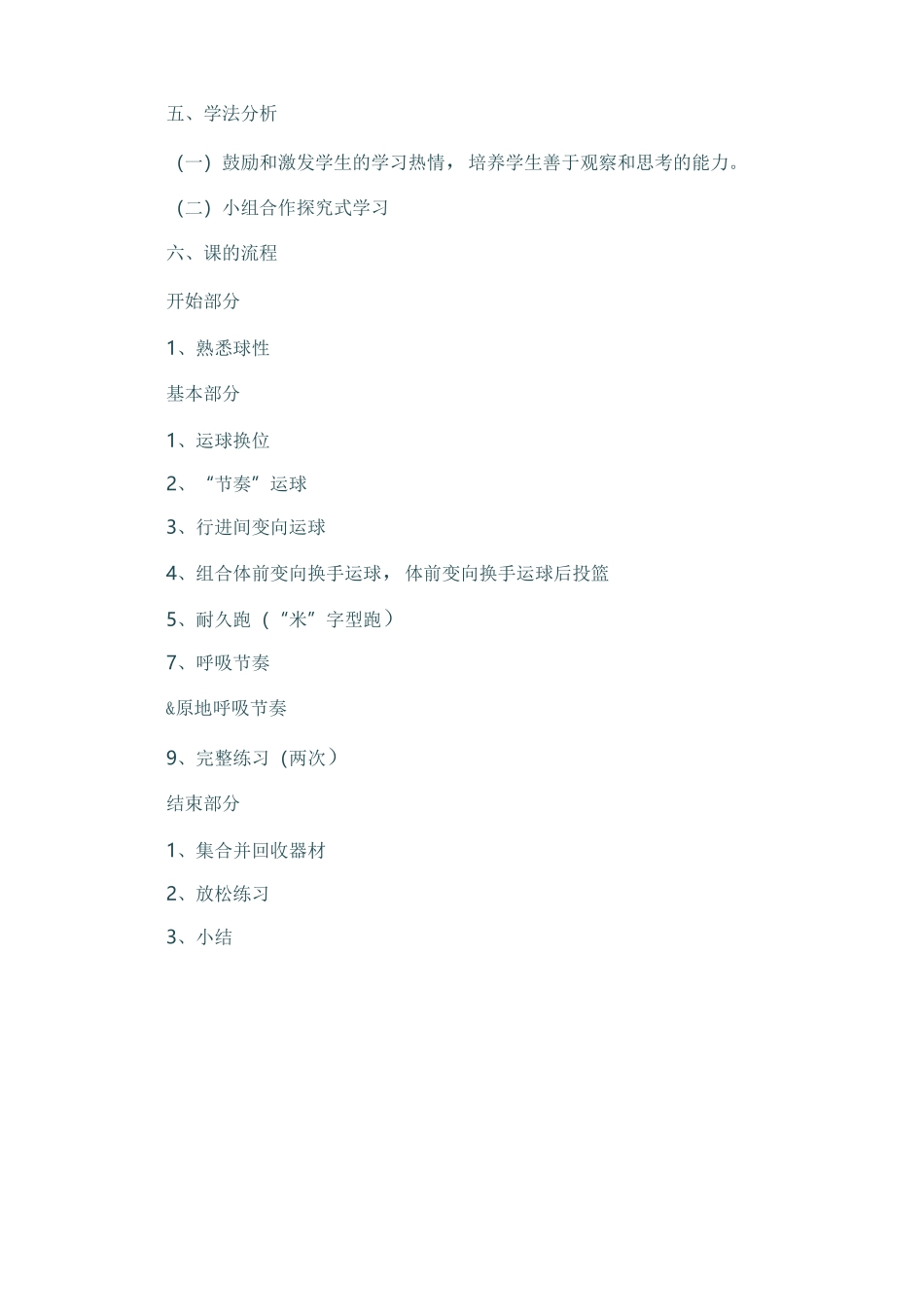 五、学法分析

（一）鼓励和激发学生的学习热情，培养学生善于观察和思考的能力。

（二）小组合作探究式学习

六、课的流程

开始部分

1、熟悉球性

基本部分

1、运球换位

2、“节奏”运球

3、行进间变向运球

4、组合体前变向换手运球，体前变向换手运球后投篮

5、耐久跑（“米”字型跑）

7、呼吸节奏

&原地呼吸节奏

9、完整练习（两次）

结束部分

1、集合并回收器材

2、放松练习

3、小结